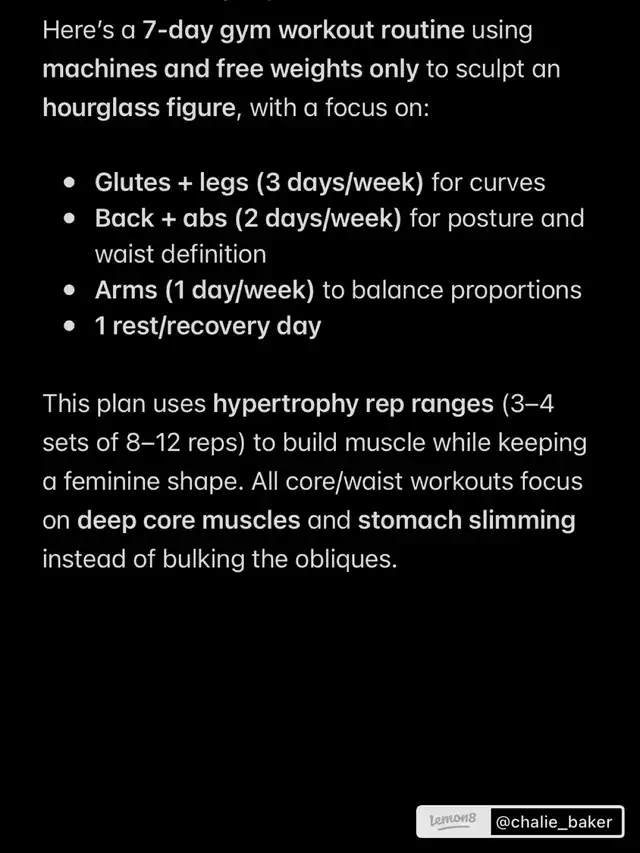 Here's a 7-day gym workout routine using machines and free weights only to sculpt an hourglass figure, with a focus on:

• Glutes + legs (3 days/week) for curves
• Back + abs (2 days/week) for posture and waist definition
• Arms (1 day/week) to balance proportions
• 1 rest/recovery day

This plan uses hypertrophy rep ranges (3–4 sets of 8–12 reps) to build muscle while keeping a feminine shape. All core/waist workouts focus on deep core muscles and stomach slimming instead of bulking the obliques.

lemon8 @chalie_baker